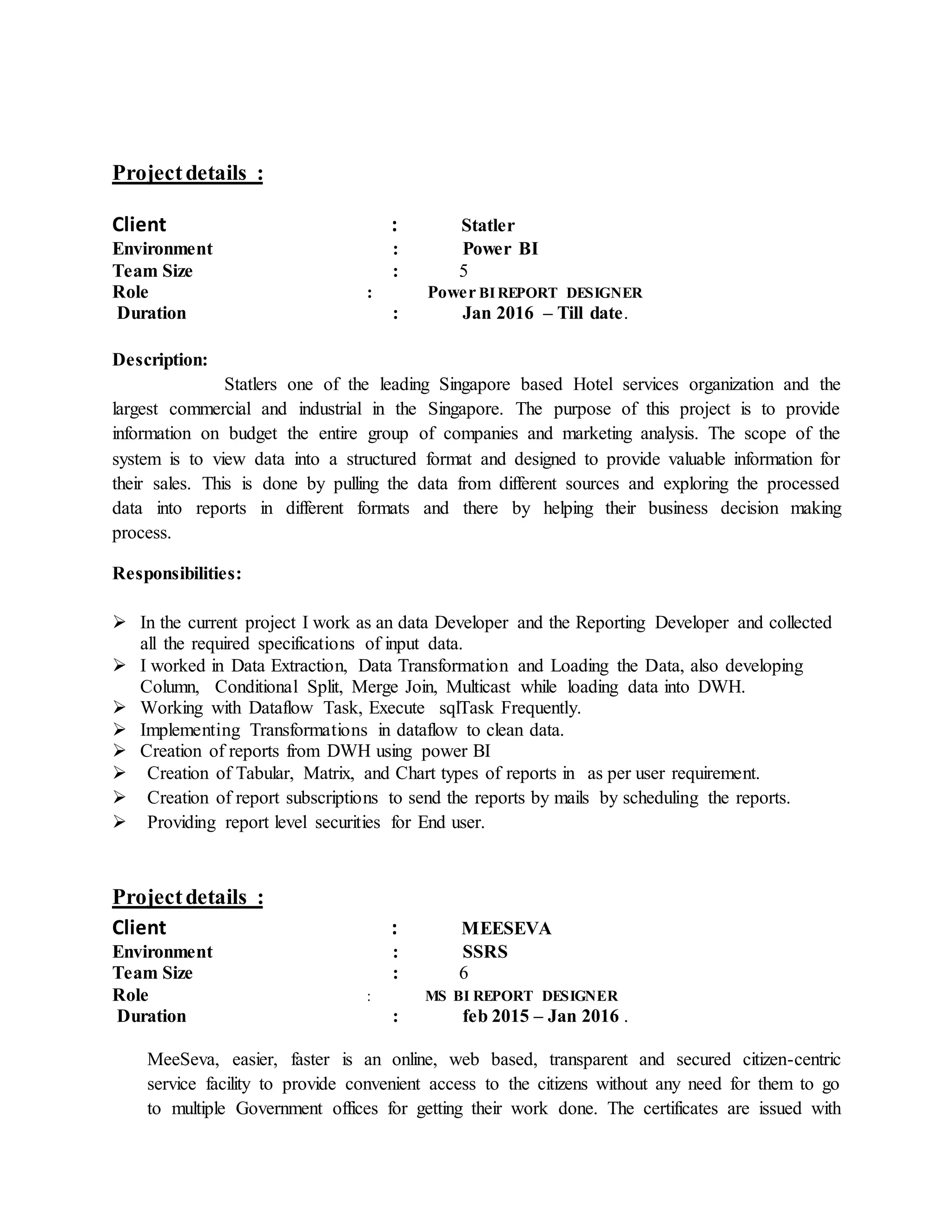 Project details :

Client : Statler
Environment : Power BI
Team Size : 5
Role : Power BI REPORT DESIGNER
Duration : Jan 2016 – Till date.

Description:

Statlers one of the leading Singapore based Hotel services organization and the largest commercial and industrial in the Singapore. The purpose of this project is to provide information on budget the entire group of companies and marketing analysis. The scope of the system is to view data into a structured format and designed to provide valuable information for their sales. This is done by pulling the data from different sources and exploring the processed data into reports in different formats and there by helping their business decision making process.

Responsibilities:

➢ In the current project I work as an data Developer and the Reporting Developer and collected all the required specifications of input data.
➢ I worked in Data Extraction, Data Transformation and Loading the Data, also developing Column, Conditional Split, Merge Join, Multicast while loading data into DWH.
➢ Working with Dataflow Task, Execute sqlTask Frequently.
➢ Implementing Transformations in dataflow to clean data.
➢ Creation of reports from DWH using power BI
➢ Creation of Tabular, Matrix, and Chart types of reports in as per user requirement.
➢ Creation of report subscriptions to send the reports by mails by scheduling the reports.
➢ Providing report level securities for End user.

Project details :

Client : MEESEVA
Environment : SSRS
Team Size : 6
Role : MS BI REPORT DESIGNER
Duration : feb 2015 – Jan 2016 .

MeeSeva, easier, faster is an online, web based, transparent and secured citizen-centric service facility to provide convenient access to the citizens without any need for them to go to multiple Government offices for getting their work done. The certificates are issued with